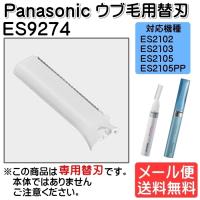 Panasonic ウブ毛用替刃
ES9274

対応機種
ES2102
ES2103
ES2105
ES2105PP

※この商品は専用替刃です。
本体ではありません
ご注意ください。

メール便
送料無料